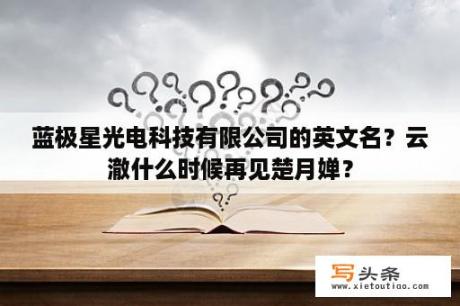 蓝极星光电科技有限公司的英文名？云澈什么时候再见楚月婵？

写头条
www.xietoutiao.com